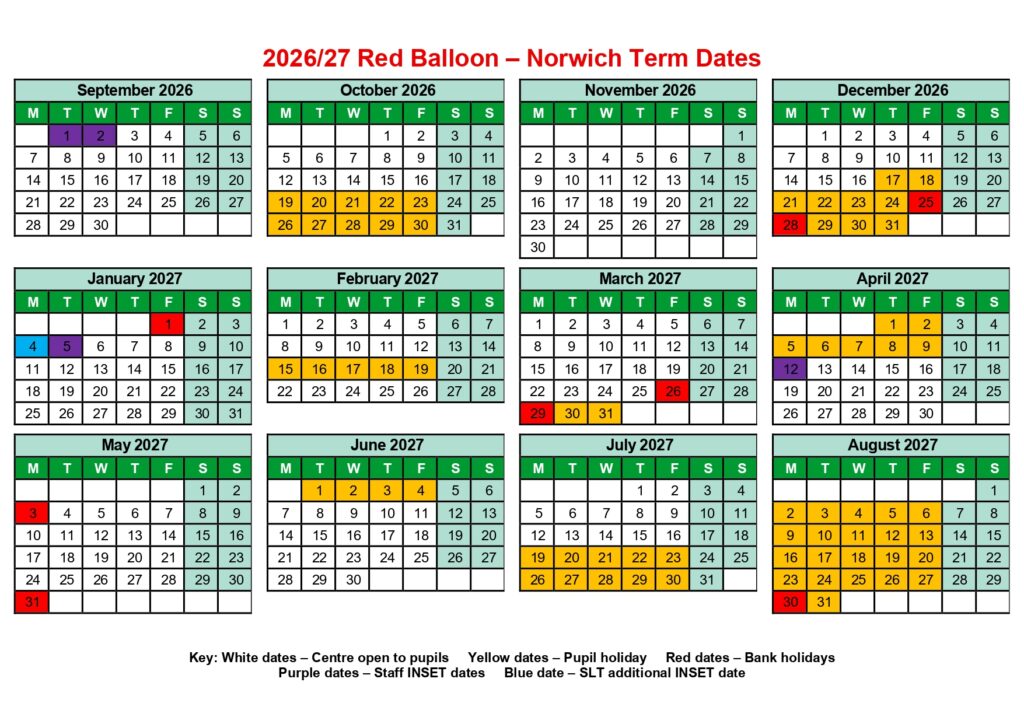 2026/27 Red Balloon – Norwich Term Dates

September 2026

| M | T | W | T | F | S | S |
|---|---|---|---|---|---|---|
|  | 1 | 2 | 3 | 4 | 5 | 6 |
| 7 | 8 | 9 | 10 | 11 | 12 | 13 |
| 14 | 15 | 16 | 17 | 18 | 19 | 20 |
| 21 | 22 | 23 | 24 | 25 | 26 | 27 |
| 28 | 29 | 30 |  |  |  |  |

October 2026

| M | T | W | T | F | S | S |
|---|---|---|---|---|---|---|
|  |  |  | 1 | 2 | 3 | 4 |
| 5 | 6 | 7 | 8 | 9 | 10 | 11 |
| 12 | 13 | 14 | 15 | 16 | 17 | 18 |
| 19 | 20 | 21 | 22 | 23 | 24 | 25 |
| 26 | 27 | 28 | 29 | 30 | 31 |  |

November 2026

| M | T | W | T | F | S | S |
|---|---|---|---|---|---|---|
|  |  |  |  |  |  | 1 |
| 2 | 3 | 4 | 5 | 6 | 7 | 8 |
| 9 | 10 | 11 | 12 | 13 | 14 | 15 |
| 16 | 17 | 18 | 19 | 20 | 21 | 22 |
| 23 | 24 | 25 | 26 | 27 | 28 | 29 |
| 30 |  |  |  |  |  |  |

December 2026

| M | T | W | T | F | S | S |
|---|---|---|---|---|---|---|
|  | 1 | 2 | 3 | 4 | 5 | 6 |
| 7 | 8 | 9 | 10 | 11 | 12 | 13 |
| 14 | 15 | 16 | 17 | 18 | 19 | 20 |
| 21 | 22 | 23 | 24 | 25 | 26 | 27 |
| 28 | 29 | 30 | 31 |  |  |  |

January 2027

| M | T | W | T | F | S | S |
|---|---|---|---|---|---|---|
|  |  |  |  | 1 | 2 | 3 |
| 4 | 5 | 6 | 7 | 8 | 9 | 10 |
| 11 | 12 | 13 | 14 | 15 | 16 | 17 |
| 18 | 19 | 20 | 21 | 22 | 23 | 24 |
| 25 | 26 | 27 | 28 | 29 | 30 | 31 |

February 2027

| M | T | W | T | F | S | S |
|---|---|---|---|---|---|---|
| 1 | 2 | 3 | 4 | 5 | 6 | 7 |
| 8 | 9 | 10 | 11 | 12 | 13 | 14 |
| 15 | 16 | 17 | 18 | 19 | 20 | 21 |
| 22 | 23 | 24 | 25 | 26 | 27 | 28 |

March 2027

| M | T | W | T | F | S | S |
|---|---|---|---|---|---|---|
| 1 | 2 | 3 | 4 | 5 | 6 | 7 |
| 8 | 9 | 10 | 11 | 12 | 13 | 14 |
| 15 | 16 | 17 | 18 | 19 | 20 | 21 |
| 22 | 23 | 24 | 25 | 26 | 27 | 28 |
| 29 | 30 | 31 |  |  |  |  |

April 2027

| M | T | W | T | F | S | S |
|---|---|---|---|---|---|---|
|  |  |  | 1 | 2 | 3 | 4 |
| 5 | 6 | 7 | 8 | 9 | 10 | 11 |
| 12 | 13 | 14 | 15 | 16 | 17 | 18 |
| 19 | 20 | 21 | 22 | 23 | 24 | 25 |
| 26 | 27 | 28 | 29 | 30 |  |  |

May 2027

| M | T | W | T | F | S | S |
|---|---|---|---|---|---|---|
|  |  |  |  |  | 1 | 2 |
| 3 | 4 | 5 | 6 | 7 | 8 | 9 |
| 10 | 11 | 12 | 13 | 14 | 15 | 16 |
| 17 | 18 | 19 | 20 | 21 | 22 | 23 |
| 24 | 25 | 26 | 27 | 28 | 29 | 30 |
| 31 |  |  |  |  |  |  |

June 2027

| M | T | W | T | F | S | S |
|---|---|---|---|---|---|---|
|  | 1 | 2 | 3 | 4 | 5 | 6 |
| 7 | 8 | 9 | 10 | 11 | 12 | 13 |
| 14 | 15 | 16 | 17 | 18 | 19 | 20 |
| 21 | 22 | 23 | 24 | 25 | 26 | 27 |
| 28 | 29 | 30 |  |  |  |  |

July 2027

| M | T | W | T | F | S | S |
|---|---|---|---|---|---|---|
|  |  |  | 1 | 2 | 3 | 4 |
| 5 | 6 | 7 | 8 | 9 | 10 | 11 |
| 12 | 13 | 14 | 15 | 16 | 17 | 18 |
| 19 | 20 | 21 | 22 | 23 | 24 | 25 |
| 26 | 27 | 28 | 29 | 30 | 31 |  |

August 2027

| M | T | W | T | F | S | S |
|---|---|---|---|---|---|---|
|  |  |  |  |  |  | 1 |
| 2 | 3 | 4 | 5 | 6 | 7 | 8 |
| 9 | 10 | 11 | 12 | 13 | 14 | 15 |
| 16 | 17 | 18 | 19 | 20 | 21 | 22 |
| 23 | 24 | 25 | 26 | 27 | 28 | 29 |
| 30 | 31 |  |  |  |  |  |

Key: White dates – Centre open to pupils   Yellow dates – Pupil holiday   Red dates – Bank holidays
Purple dates – Staff INSET dates   Blue date – SLT additional INSET date